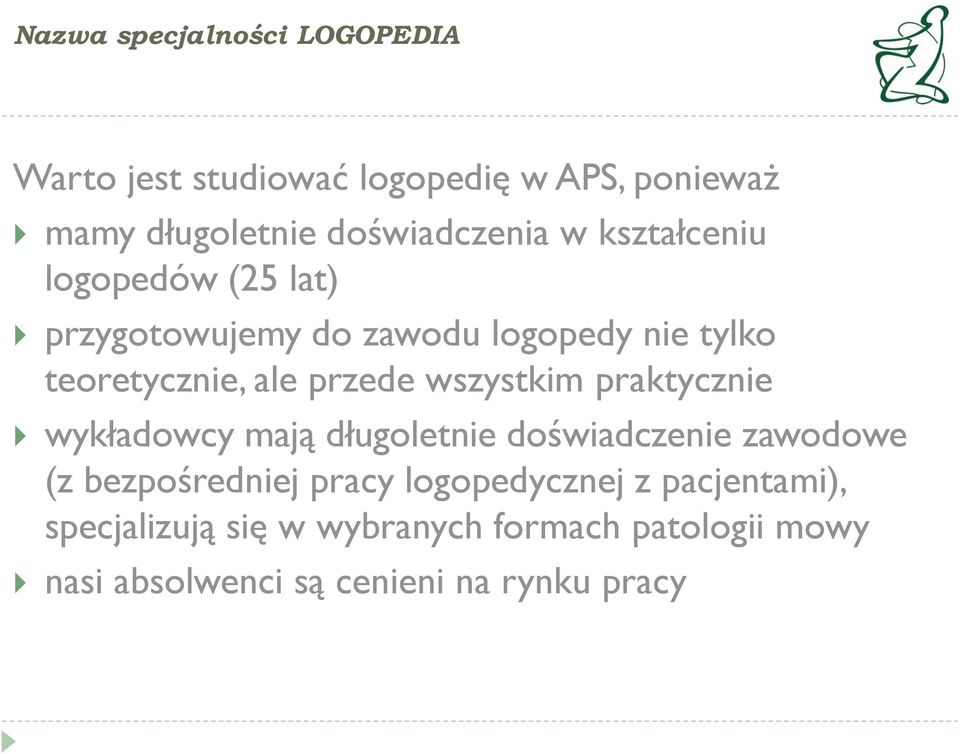 Nazwa specjalności LOGOPEDIA

Warto jest studiować logopedię w APS, ponieważ

mamy długoletnie doświadczenia w kształceniu logopedów (25 lat)

przygotowujemy do zawodu logopedy nie tylko teoretycznie, ale przede wszystkim praktycznie

wykładowcy mają długoletnie doświadczenie zawodowe (z bezpośredniej pracy logopedycznej z pacjentami), specjalizują się w wybranych formach patologii mowy

nasi absolwenci są cenieni na rynku pracy